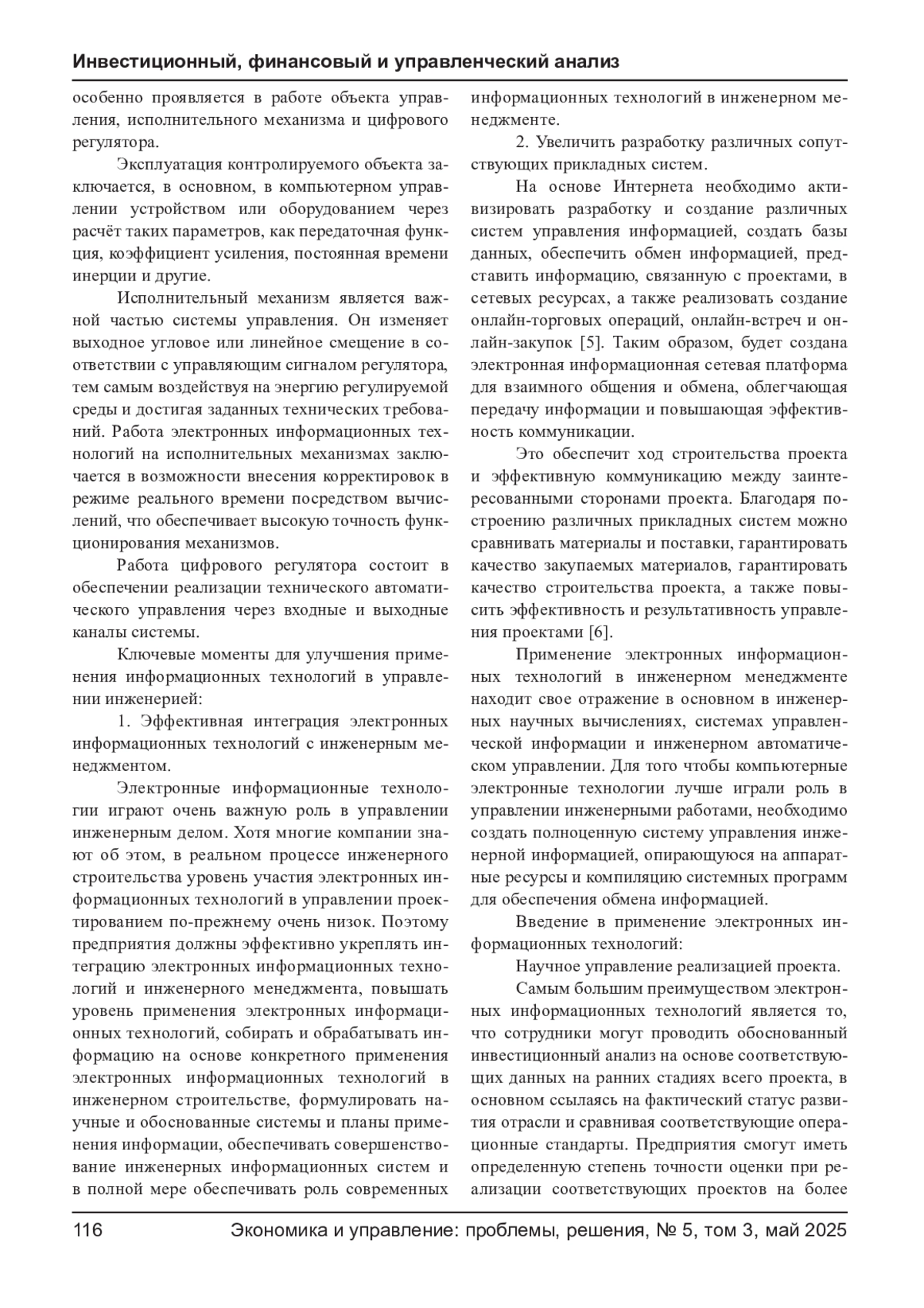 Инвестиционный, финансовый и управленческий анализ

особенно проявляется в работе объекта управления, исполнительного механизма и цифрового регулятора.

Эксплуатация контролируемого объекта заключается, в основном, в компьютерном управлении устройством или оборудованием через расчёт таких параметров, как передаточная функция, коэффициент усиления, постоянная времени инерции и другие.

Исполнительный механизм является важной частью системы управления. Он изменяет выходное угловое или линейное смещение в соответствии с управляющим сигналом регулятора, тем самым воздействуя на энергию регулируемой среды и достигая заданных технических требований. Работа электронных информационных технологий на исполнительных механизмах заключается в возможности внесения корректировок в режиме реального времени посредством вычислений, что обеспечивает высокую точность функционирования механизмов.

Работа цифрового регулятора состоит в обеспечении реализации технического автоматического управления через входные и выходные каналы системы.

Ключевые моменты для улучшения применения информационных технологий в управлении инженерией:

1. Эффективная интеграция электронных информационных технологий с инженерным менеджментом.

Электронные информационные технологии играют очень важную роль в управлении инженерным делом. Хотя многие компании знают об этом, в реальном процессе инженерного строительства уровень участия электронных информационных технологий в управлении проектированием по-прежнему очень низок. Поэтому предприятия должны эффективно укреплять интеграцию электронных информационных технологий и инженерного менеджмента, повышать уровень применения электронных информационных технологий, собирать и обрабатывать информацию на основе конкретного применения электронных информационных технологий в инженерном строительстве, формулировать научные и обоснованные системы и планы применения информации, обеспечивать совершенствование инженерных информационных систем и в полной мере обеспечивать роль современных информационных технологий в инженерном менеджменте.

2. Увеличить разработку различных сопутствующих прикладных систем.

На основе Интернета необходимо активизировать разработку и создание различных систем управления информацией, создать базы данных, обеспечить обмен информацией, представить информацию, связанную с проектами, в сетевых ресурсах, а также реализовать создание онлайн-торговых операций, онлайн-встреч и онлайн-закупок [5]. Таким образом, будет создана электронная информационная сетевая платформа для взаимного общения и обмена, облегчающая передачу информации и повышающая эффективность коммуникации.

Это обеспечит ход строительства проекта и эффективную коммуникацию между заинтересованными сторонами проекта. Благодаря построению различных прикладных систем можно сравнивать материалы и поставки, гарантировать качество закупаемых материалов, гарантировать качество строительства проекта, а также повысить эффективность и результативность управления проектами [6].

Применение электронных информационных технологий в инженерном менеджменте находит свое отражение в основном в инженерных научных вычислениях, системах управленческой информации и инженерном автоматическом управлении. Для того чтобы компьютерные электронные технологии лучше играли роль в управлении инженерными работами, необходимо создать полноценную систему управления инженерной информацией, опирающуюся на аппаратные ресурсы и компиляцию системных программ для обеспечения обмена информацией.

Введение в применение электронных информационных технологий:

Научное управление реализацией проекта.

Самым большим преимуществом электронных информационных технологий является то, что сотрудники могут проводить обоснованный инвестиционный анализ на основе соответствующих данных на ранних стадиях всего проекта, в основном ссылаясь на фактический статус развития отрасли и сравнивая соответствующие операционные стандарты. Предприятия смогут иметь определенную степень точности оценки при реализации соответствующих проектов на более

116 Экономика и управление: проблемы, решения, № 5, том 3, май 2025